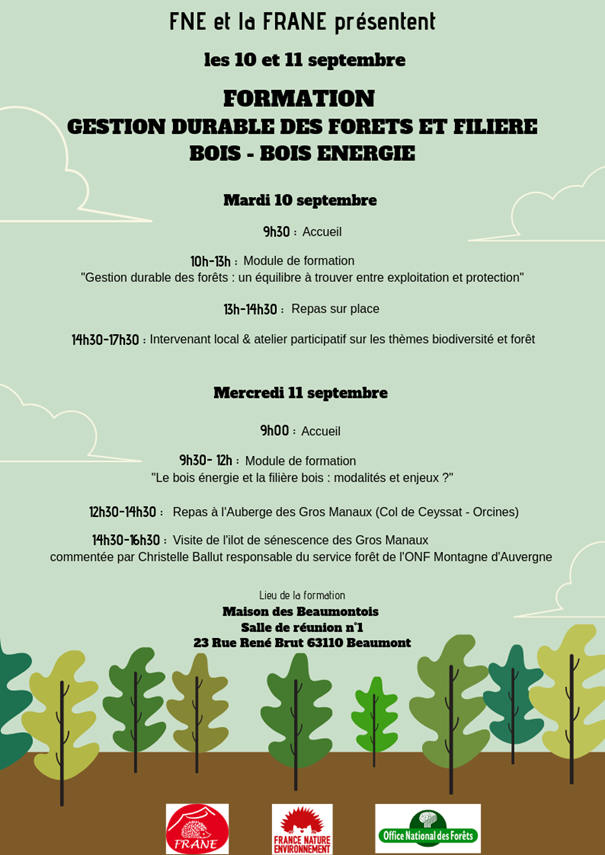 FNE et la FRANE présentent

les 10 et 11 septembre

FORMATION
GESTION DURABLE DES FORETS ET FILIERE BOIS - BOIS ENERGIE

Mardi 10 septembre

9h30 : Accueil

10h-13h : Module de formation
"Gestion durable des forêts : un équilibre à trouver entre exploitation et protection"

13h-14h30 : Repas sur place

14h30-17h30 : Intervenant local & atelier participatif sur les thèmes biodiversité et forêt

Mercredi 11 septembre

9h00 : Accueil

9h30- 12h : Module de formation
"Le bois énergie et la filière bois : modalités et enjeux ?"

12h30-14h30 : Repas à l'Auberge des Gros Manaux (Col de Ceyssat - Orcines)

14h30-16h30 : Visite de l'ilot de sénescence des Gros Manaux commentée par Christelle Ballut responsable du service forêt de l'ONF Montagne d'Auvergne

Lieu de la formation
Maison des Beaumontois
Salle de réunion n°1
23 Rue René Brut 63110 Beaumont

FRANE

FRANCE NATURE ENVIRONNEMENT

Office National des Forêts